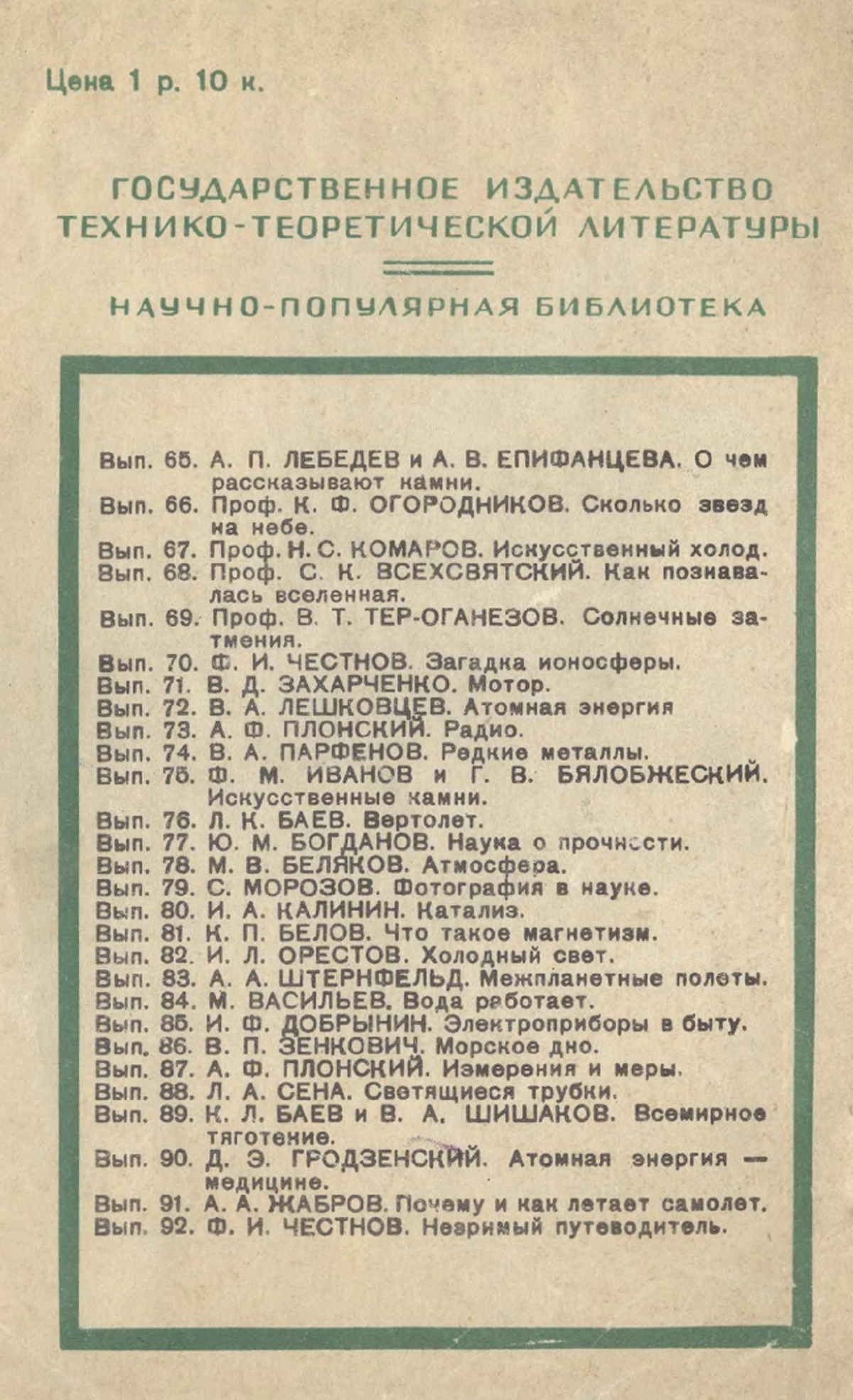 Цена 1 р. 10 к.

ГОСУДАРСТВЕННОЕ ИЗДАТЕЛЬСТВО ТЕХНИКО-ТЕОРЕТИЧЕСКОЙ ЛИТЕРАТУРЫ

НАУЧНО-ПОПУЛЯРНАЯ БИБЛИОТЕКА

Вып. 65. А. П. ЛЕБЕДЕВ и А. В. ЕПИФАНЦЕВА. О чем рассказывают камни.
Вып. 66. Проф. К. Ф. ОГОРОДНИКОВ. Сколько звезд на небе.
Вып. 67. Проф. Н. С. КОМАРОВ. Искусственный холод.
Вып. 68. Проф. С. К. ВСЕХСВЯТСКИЙ. Как познавалась вселенная.
Вып. 69. Проф. В. Т. ТЕР-ОГАНЕЗОВ. Солнечные затмения.
Вып. 70. Ф. И. ЧЕСТНОВ. Загадка ионосферы.
Вып. 71. В. Д. ЗАХАРЧЕНКО. Мотор.
Вып. 72. В. А. ЛЕШКОВЦЕВ. Атомная энергия
Вып. 73. А. Ф. ПЛОНСКИЙ. Радио.
Вып. 74. В. А. ПАРФЕНОВ. Редкие металлы.
Вып. 75. Ф. М. ИВАНОВ и Г. В. БЯЛОБЖЕСКИЙ. Искусственные камни.
Вып. 76. Л. К. БАЕВ. Вертолет.
Вып. 77. Ю. М. БОГДАНОВ. Наука о прочности.
Вып. 78. М. В. БЕЛЯКОВ. Атмосфера.
Вып. 79. С. МОРОЗОВ. Фотография в науке.
Вып. 80. И. А. КАЛИНИН. Катализ.
Вып. 81. К. П. БЕЛОВ. Что такое магнетизм.
Вып. 82. И. Л. ОРЕСТОВ. Холодный свет.
Вып. 83. А. А. ШТЕРНФЕЛЬД. Межпланетные полеты.
Вып. 84. М. ВАСИЛЬЕВ. Вода работает.
Вып. 85. И. Ф. ДОБРЫНИН. Электроприборы в быту.
Вып. 86. В. П. ЗЕНКОВИЧ. Морское дно.
Вып. 87. А. Ф. ПЛОНСКИЙ. Измерения и меры.
Вып. 88. Л. А. СЕНА. Светящиеся трубки.
Вып. 89. К. Л. БАЕВ и В. А. ШИШАКОВ. Всемирное тяготение.
Вып. 90. Д. Э. ГРОДЗЕНСКИЙ. Атомная энергия — медицине.
Вып. 91. А. А. ЖАБРОВ. Почему и как летает самолет.
Вып. 92. Ф. И. ЧЕСТНОВ. Незримый путеводитель.